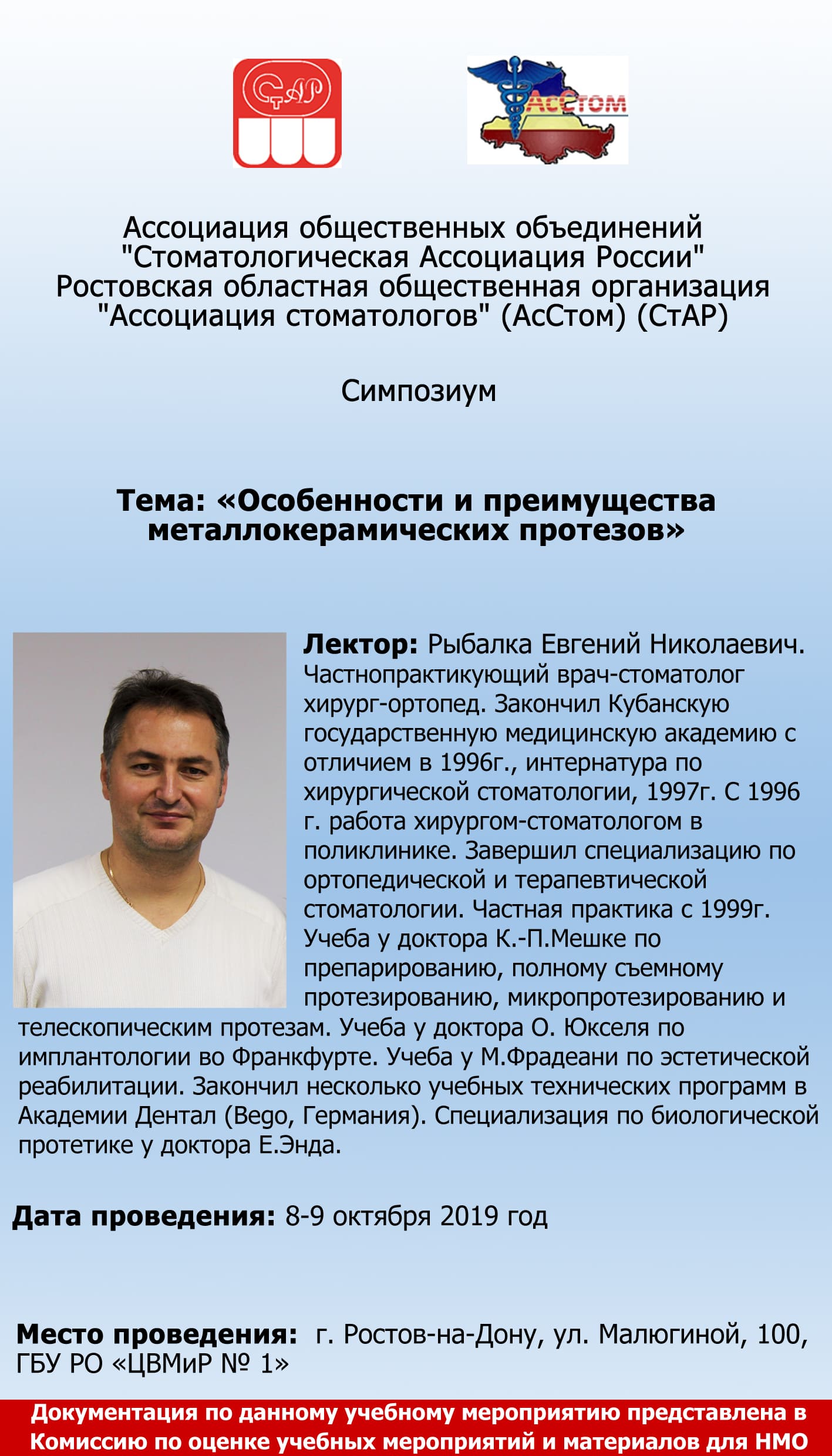 СтАР

АсСтом

Ассоциация общественных объединений "Стоматологическая Ассоциация России" Ростовская областная общественная организация "Ассоциация стоматологов" (АсСтом) (СтАР)

Симпозиум

Тема: «Особенности и преимущества металлокерамических протезов»

Лектор: Рыбалка Евгений Николаевич. Частнопрактикующий врач-стоматолог хирург-ортопед. Закончил Кубанскую государственную медицинскую академию с отличием в 1996г., интернатура по хирургической стоматологии, 1997г. С 1996 г. работа хирургом-стоматологом в поликлинике. Завершил специализацию по ортопедической и терапевтической стоматологии. Частная практика с 1999г. Учеба у доктора К.-П.Мешке по препарированию, полному съемному протезированию, микропротезированию и телескопическим протезам. Учеба у доктора О. Юкселя по имплантологии во Франкфурте. Учеба у М.Фрадеани по эстетической реабилитации. Закончил несколько учебных технических программ в Академии Дентал (Bego, Германия). Специализация по биологической протетике у доктора Е.Энда.

Дата проведения: 8-9 октября 2019 год

Место проведения: г. Ростов-на-Дону, ул. Малюгиной, 100, ГБУ РО «ЦВМиР № 1»

Документация по данному учебному мероприятию представлена в Комиссию по оценке учебных мероприятий и материалов для НМО